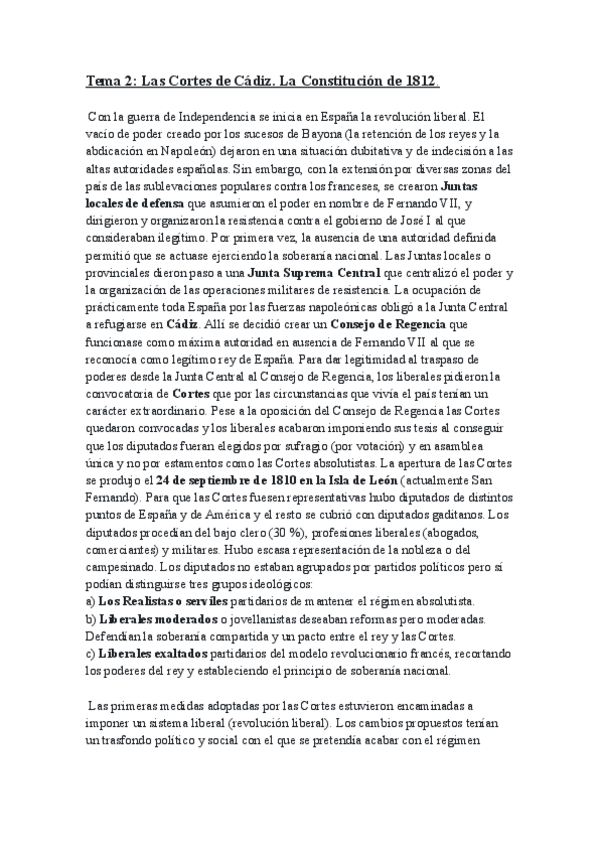 Tema 2: Las Cortes de Cádiz. La Constitución de 1812.

Con la guerra de Independencia se inicia en España la revolución liberal. El vacío de poder creado por los sucesos de Bayona (la retención de los reyes y la abdicación en Napoleón) dejaron en una situación dubitativa y de indecisión a las altas autoridades españolas. Sin embargo, con la extensión por diversas zonas del país de las sublevaciones populares contra los franceses, se crearon Juntas locales de defensa que asumieron el poder en nombre de Fernando VII, y dirigieron y organizaron la resistencia contra el gobierno de José I al que consideraban ilegítimo. Por primera vez, la ausencia de una autoridad definida permitió que se actuase ejerciendo la soberanía nacional. Las Juntas locales o provinciales dieron paso a una Junta Suprema Central que centralizó el poder y la organización de las operaciones militares de resistencia. La ocupación de prácticamente toda España por las fuerzas napoleónicas obligó a la Junta Central a refugiarse en Cádiz. Allí se decidió crear un Consejo de Regencia que funcionase como máxima autoridad en ausencia de Fernando VII al que se reconocía como legítimo rey de España. Para dar legitimidad al traspaso de poderes desde la Junta Central al Consejo de Regencia, los liberales pidieron la convocatoria de Cortes que por las circunstancias que vivía el país tenían un carácter extraordinario. Pese a la oposición del Consejo de Regencia las Cortes quedaron convocadas y los liberales acabaron imponiendo sus tesis al conseguir que los diputados fueran elegidos por sufragio (por votación) y en asamblea única y no por estamentos como las Cortes absolutistas. La apertura de las Cortes se produjo el 24 de septiembre de 1810 en la Isla de León (actualmente San Fernando). Para que las Cortes fuesen representativas hubo diputados de distintos puntos de España y de América y el resto se cubrió con diputados gaditanos. Los diputados procedían del bajo clero (30 %), profesiones liberales (abogados, comerciantes) y militares. Hubo escasa representación de la nobleza o del campesinado. Los diputados no estaban agrupados por partidos políticos pero sí podían distinguirse tres grupos ideológicos:
a) Los Realistas o serviles partidarios de mantener el régimen absolutista.
b) Liberales moderados o jovellanistas deseaban reformas pero moderadas. Defendían la soberanía compartida y un pacto entre el rey y las Cortes.
c) Liberales exaltados partidarios del modelo revolucionario francés, recortando los poderes del rey y estableciendo el principio de soberanía nacional.

Las primeras medidas adoptadas por las Cortes estuvieron encaminadas a imponer un sistema liberal (revolución liberal). Los cambios propuestos tenían un trasfondo político y social con el que se pretendía acabar con el régimen